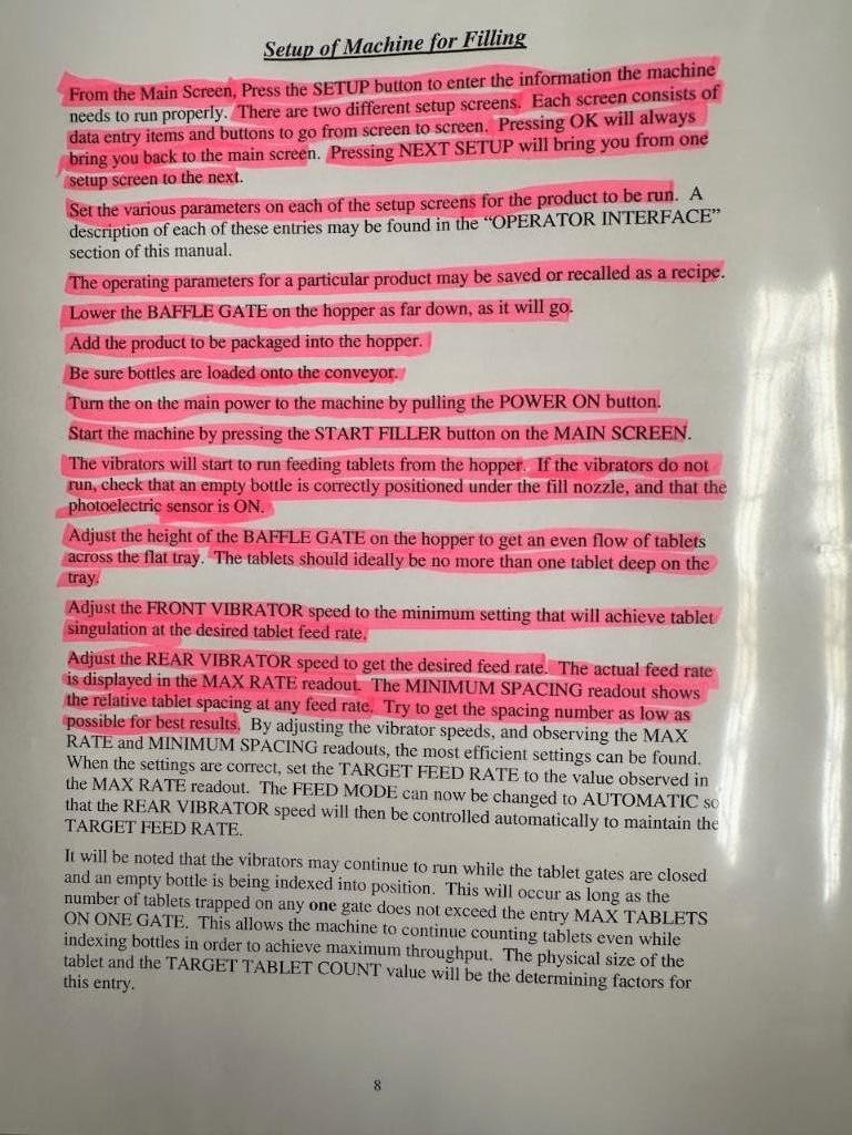 Setup of Machine for Filling

From the Main Screen, Press the SETUP button to enter the information the machine needs to run properly. There are two different setup screens. Each screen consists of data entry items and buttons to go from screen to screen. Pressing OK will always bring you back to the main screen. Pressing NEXT SETUP will bring you from one setup screen to the next.

Set the various parameters on each of the setup screens for the product to be run. A description of each of these entries may be found in the "OPERATOR INTERFACE" section of this manual.

The operating parameters for a particular product may be saved or recalled as a recipe.

Lower the BAFFLE GATE on the hopper as far down, as it will go.

Add the product to be packaged into the hopper.

Be sure bottles are loaded onto the conveyor.

Turn the on the main power to the machine by pulling the POWER ON button.

Start the machine by pressing the START FILLER button on the MAIN SCREEN.

The vibrators will start to run feeding tablets from the hopper. If the vibrators do not run, check that an empty bottle is correctly positioned under the fill nozzle, and that the photoelectric sensor is ON.

Adjust the height of the BAFFLE GATE on the hopper to get an even flow of tablets across the flat tray. The tablets should ideally be no more than one tablet deep on the tray.

Adjust the FRONT VIBRATOR speed to the minimum setting that will achieve tablet singulation at the desired tablet feed rate.

Adjust the REAR VIBRATOR speed to get the desired feed rate. The actual feed rate is displayed in the MAX RATE readout. The MINIMUM SPACING readout shows the relative tablet spacing at any feed rate. Try to get the spacing number as low as possible for best results. By adjusting the vibrator speeds, and observing the MAX RATE and MINIMUM SPACING readouts, the most efficient settings can be found. When the settings are correct, set the TARGET FEED RATE to the value observed in the MAX RATE readout. The FEED MODE can now be changed to AUTOMATIC so that the REAR VIBRATOR speed will then be controlled automatically to maintain the TARGET FEED RATE.

It will be noted that the vibrators may continue to run while the tablet gates are closed and an empty bottle is being indexed into position. This will occur as long as the number of tablets trapped on any one gate does not exceed the entry MAX TABLETS ON ONE GATE. This allows the machine to continue counting tablets even while indexing bottles in order to achieve maximum throughput. The physical size of the tablet and the TARGET TABLET COUNT value will be the determining factors for this entry.

8